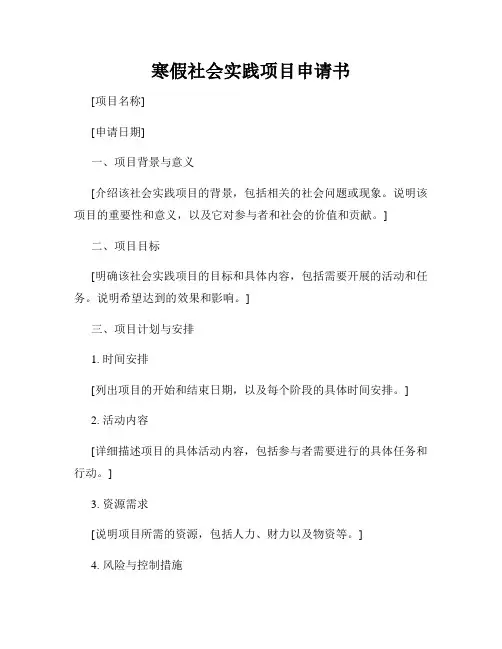 寒假社会实践项目申请书

[项目名称]

[申请日期]

一、项目背景与意义

[介绍该社会实践项目的背景，包括相关的社会问题或现象。说明该项目的重要性和意义，以及它对参与者和社会的价值和贡献。]

二、项目目标

[明确该社会实践项目的目标和具体内容，包括需要开展的活动和任务。说明希望达到的效果和影响。]

三、项目计划与安排

1. 时间安排

[列出项目的开始和结束日期，以及每个阶段的具体时间安排。]

2. 活动内容

[详细描述项目的具体活动内容，包括参与者需要进行的具体任务和行动。]

3. 资源需求

[说明项目所需的资源，包括人力、财力以及物资等。]

4. 风险与控制措施